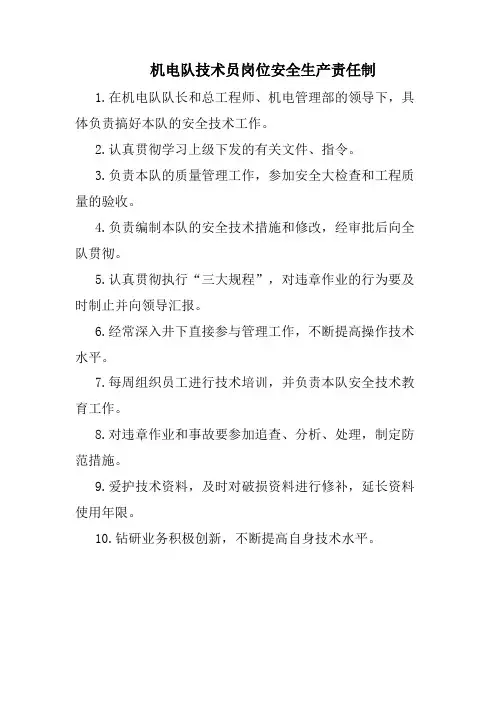 机电队技术员岗位安全生产责任制

1.在机电队队长和总工程师、机电管理部的领导下，具体负责搞好本队的安全技术工作。

2.认真贯彻学习上级下发的有关文件、指令。

3.负责本队的质量管理工作，参加安全大检查和工程质量的验收。

4.负责编制本队的安全技术措施和修改，经审批后向全队贯彻。

5.认真贯彻执行“三大规程”，对违章作业的行为要及时制止并向领导汇报。

6.经常深入井下直接参与管理工作，不断提高操作技术水平。

7.每周组织员工进行技术培训，并负责本队安全技术教育工作。

8.对违章作业和事故要参加追查、分析、处理，制定防范措施。

9.爱护技术资料，及时对破损资料进行修补，延长资料使用年限。

10.钻研业务积极创新，不断提高自身技术水平。